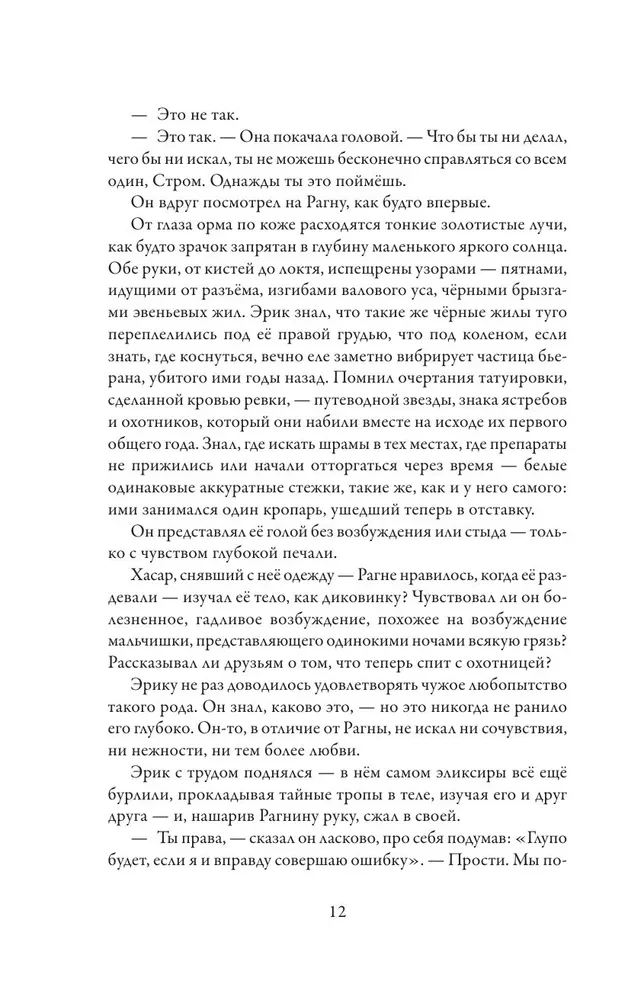 — Это не так.

— Это так. — Она покачала головой. — Что бы ты ни делал, чего бы ни искал, ты не можешь бесконечно справляться со всем один, Стром. Однажды ты это поймёшь.

Он вдруг посмотрел на Рагну, как будто впервые.

От глаза орма по коже расходятся тонкие золотистые лучи, как будто зрачок запрятан в глубину маленького яркого солнца. Обе руки, от кистей до локтя, испещрены узорами — пятнами, идущими от разъёма, изгибами валового уса, чёрными брызгами эвеньевых жил. Эрик знал, что такие же чёрные жилы туго переплелись под её правой грудью, что под коленом, если знать, где коснуться, вечно еле заметно вибрирует частица бьерана, убитого ими годы назад. Помнил очертания татуировки, сделанной кровью ревки, — путеводной звезды, знака ястребов и охотников, который они набили вместе на исходе их первого общего года. Знал, где искать шрамы в тех местах, где препараты не прижились или начали отторгаться через время — белые одинаковые аккуратные стежки, такие же, как и у него самого: ими занимался один кропарь, ушедший теперь в отставку.

Он представлял её голой без возбуждения или стыда — только с чувством глубокой печали.

Хасар, снявший с неё одежду — Рагне нравилось, когда её раздевали — изучал её тело, как диковинку? Чувствовал ли он болезненное, гадливое возбуждение, похожее на возбуждение мальчишки, представляющего одинокими ночами всякую грязь? Рассказывал ли друзьям о том, что теперь спит с охотницей?

Эрику не раз доводилось удовлетворять чужое любопытство такого рода. Он знал, каково это, — но это никогда не ранило его глубоко. Он-то, в отличие от Рагны, не искал ни сочувствия, ни нежности, ни тем более любви.

Эрик с трудом поднялся — в нём самом эликсиры всё ещё бурлили, прокладывая тайные тропы в теле, изучая его и друг друга — и, нашарив Рагнину руку, сжал в своей.

— Ты права, — сказал он ласково, про себя подумав: «Глупо будет, если я и вправду совершаю ошибку». — Прости. Мы по-

12